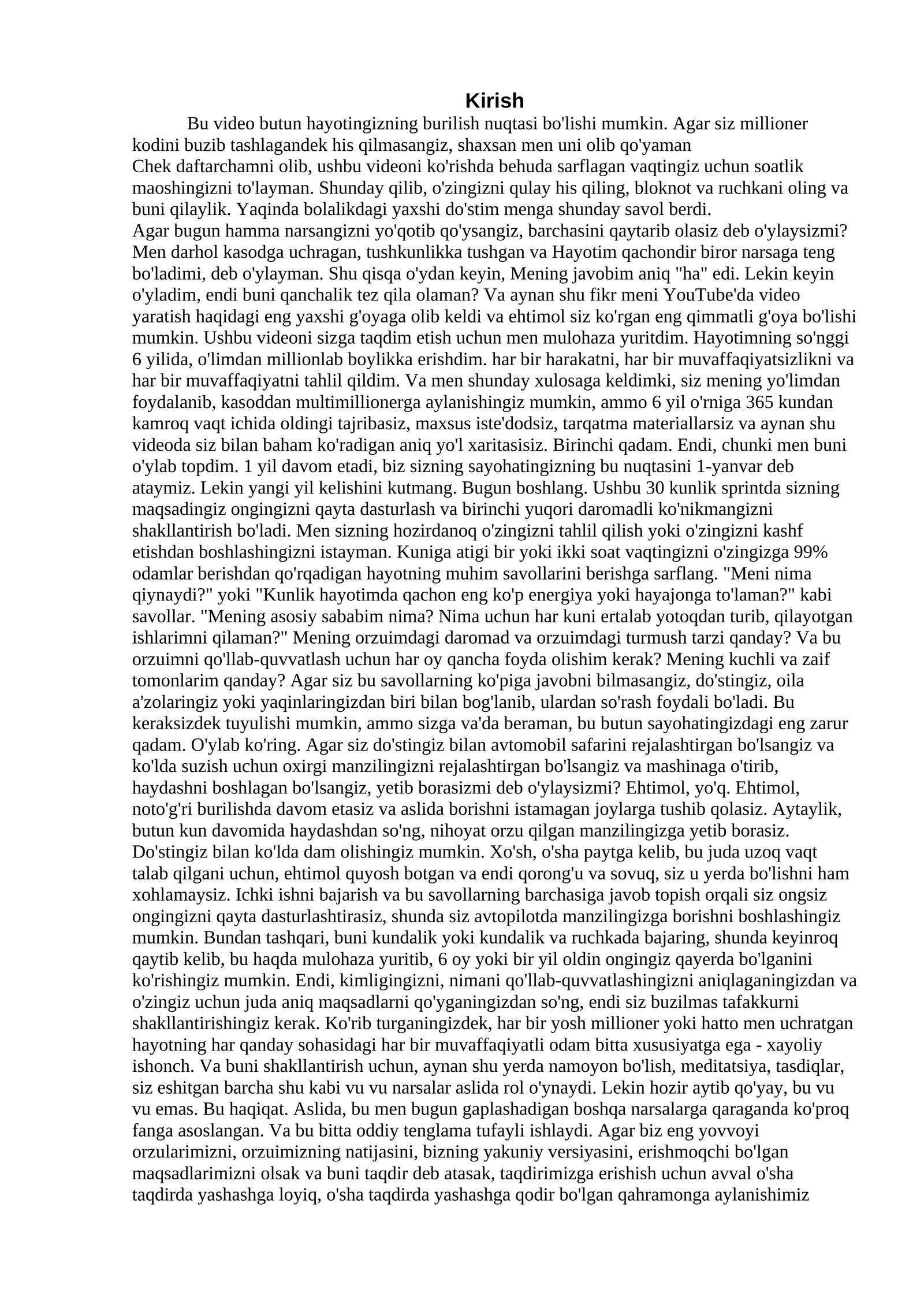 Kirish

Bu video butun hayotingizning burilish nuqtasi bo'lishi mumkin. Agar siz millioner kodini buzib tashlagandek his qilmasangiz, shaxsan men uni olib qo'yaman
Chek daftarchamni olib, ushbu videoni ko'rishda behuda sarflagan vaqtingiz uchun soatlik maoshingizni to'layman. Shunday qilib, o'zingizni qulay his qiling, bloknot va ruchkani oling va buni qilaylik. Yaqinda bolalikdagi yaxshi do'stim menga shunday savol berdi.
Agar bugun hamma narsangizni yo'qotib qo'ysangiz, barchasini qaytarib olasiz deb o'ylaysizmi? Men darhol kasodga uchragan, tushkunlikka tushgan va Hayotim qachondir biror narsaga teng bo'ladimi, deb o'ylayman. Shu qisqa o'ydan keyin, Mening javobim aniq "ha" edi. Lekin keyin o'yladim, endi buni qanchalik tez qila olaman? Va aynan shu fikr meni YouTube'da video yaratish haqidagi eng yaxshi g'oyaga olib keldi va ehtimol siz ko'rgan eng qimmatli g'oya bo'lishi mumkin. Ushbu videoni sizga taqdim etish uchun men mulohaza yuritdim. Hayotimning so'nggi 6 yilida, o'limdan millionlab boylikka erishdim. har bir harakatni, har bir muvaffaqiyatsizlikni va har bir muvaffaqiyatni tahlil qildim. Va men shunday xulosaga keldimki, siz mening yo'limdan foydalanib, kasoddan multimillionerga aylanishingiz mumkin, ammo 6 yil o'rniga 365 kundan kamroq vaqt ichida oldingi tajribasiz, maxsus iste'dodsiz, tarqatma materiallarsiz va aynan shu videoda siz bilan baham ko'radigan aniq yo'l xaritasisiz. Birinchi qadam. Endi, chunki men buni o'ylab topdim. 1 yil davom etadi, biz sizning sayohatingizning bu nuqtasini 1-yanvar deb ataymiz. Lekin yangi yil kelishini kutmang. Bugun boshlang. Ushbu 30 kunlik sprintda sizning maqsadingiz ongingizni qayta dasturlash va birinchi yuqori daromadli ko'nikmangizni shakllantirish bo'ladi. Men sizning hozirdanoq o'zingizni tahlil qilish yoki o'zingizni kashf etishdan boshlashingizni istayman. Kuniga atigi bir yoki ikki soat vaqtingizni o'zingizga 99% odamlar berishdan qo'rqadigan hayotning muhim savollarini berishga sarflang. "Meni nima qiynaydi?" yoki "Kunlik hayotimda qachon eng ko'p energiya yoki hayajonga to'laman?" kabi savollar. "Mening asosiy sababim nima? Nima uchun har kuni ertalab yotoqdan turib, qilayotgan ishlarimni qilaman?" Mening orzuimdagi daromad va orzuimdagi turmush tarzi qanday? Va bu orzuimni qo'llab-quvvatlash uchun har oy qancha foyda olishim kerak? Mening kuchli va zaif tomonlarim qanday? Agar siz bu savollarning ko'piga javobni bilmasangiz, do'stingiz, oila a'zolaringiz yoki yaqinlaringizdan biri bilan bog'lanib, ulardan so'rash foydali bo'ladi. Bu keraksizdek tuyulishi mumkin, ammo sizga va'da beraman, bu butun sayohatingizdagi eng zarur qadam. O'ylab ko'ring. Agar siz do'stingiz bilan avtomobil safarini rejalashtirgan bo'lsangiz va ko'lda suzish uchun oxirgi manzilingizni rejalashtirgan bo'lsangiz va mashinaga o'tirib, haydashni boshlagan bo'lsangiz, yetib borasizmi deb o'ylaysizmi? Ehtimol, yo'q. Ehtimol, noto'g'ri burilishda davom etasiz va aslida borishni istamagan joylarga tushib qolasiz. Aytaylik, butun kun davomida haydashdan so'ng, nihoyat orzu qilgan manzilingizga yetib borasiz. Do'stingiz bilan ko'lda dam olishingiz mumkin. Xo'sh, o'sha paytga kelib, bu juda uzoq vaqt talab qilgani uchun, ehtimol quyosh botgan va endi qorong'u va sovuq, siz u yerda bo'lishni ham xohlamaysiz. Ichki ishni bajarish va bu savollarning barchasiga javob topish orqali siz ongsiz ongingizni qayta dasturlashtirasiz, shunda siz avtopilotda manzilingizga borishni boshlashingiz mumkin. Bundan tashqari, buni kundalik yoki kundalik va ruchkada bajaring, shunda keyinroq qaytib kelib, bu haqda mulohaza yuritib, 6 oy yoki bir yil oldin ongingiz qayerda bo'lganini ko'rishingiz mumkin. Endi, kimligingizni, nimani qo'llab-quvvatlashingizni aniqlaganingizdan va o'zingiz uchun juda aniq maqsadlarni qo'yganingizdan so'ng, endi siz buzilmas tafakkurni shakllantirishingiz kerak. Ko'rib turganingizdek, har bir yosh millioner yoki hatto men uchratgan hayotning har qanday sohasidagi har bir muvaffaqiyatli odam bitta xususiyatga ega - xayoliy ishonch. Va buni shakllantirish uchun, aynan shu yerda namoyon bo'lish, meditatsiya, tasdiqlar, siz eshitgan barcha shu kabi vu vu narsalar aslida rol o'ynaydi. Lekin hozir aytib qo'yay, bu vu vu emas. Bu haqiqat. Aslida, bu men bugun gaplashadigan boshqa narsalarga qaraganda ko'proq fanga asoslangan. Va bu bitta oddiy tenglama tufayli ishlaydi. Agar biz eng yovvoyi orzularimizni, orzuimizning natijasini, bizning yakuniy versiyasini, erishmoqchi bo'lgan maqsadlarimizni olsak va buni taqdir deb atasak, taqdirimizga erishish uchun avval o'sha taqdirda yashashga loyiq, o'sha taqdirda yashashga qodir bo'lgan qahramonga aylanishimiz